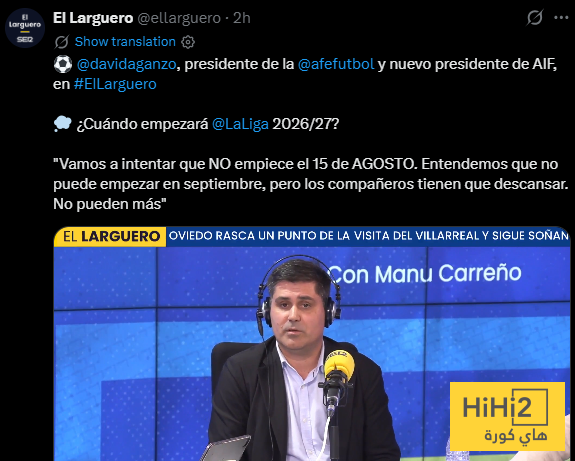 El Larguero SER

El Larguero @ellarguero · 2h

Show translation

⚽ @davidaganzo, presidente de la @afefutbol y nuevo presidente de AIF, en #ElLarguero

💭 ¿Cuándo empezará @LaLiga 2026/27?

"Vamos a intentar que NO empiece el 15 de AGOSTO. Entendemos que no puede empezar en septiembre, pero los compañeros tienen que descansar. No pueden más"

EL LARGUERO OVIEDO RASCA UN PUNTO DE LA VISITA DEL VILLARREAL Y SIGUE SOÑAN

Con Manu Carreño

HiHi2
هاي كورة